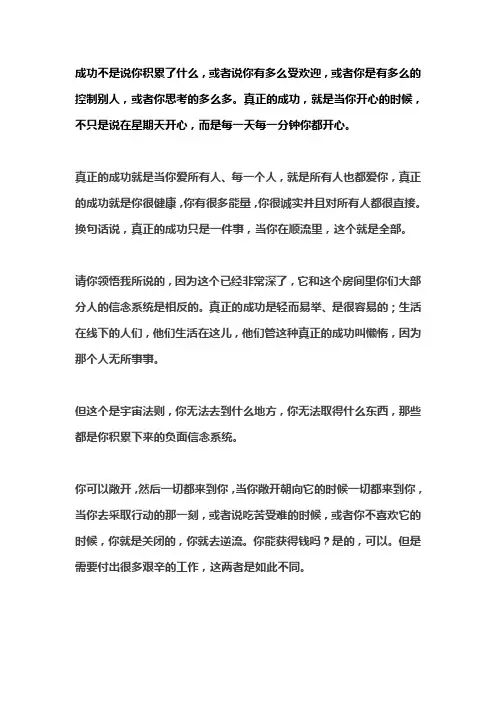 成功不是说你积累了什么，或者说你有多么受欢迎，或者你是有多么的控制别人，或者你思考的多么多。真正的成功，就是当你开心的时候，不只是说在星期天开心，而是每一天每一分钟你都开心。

真正的成功就是当你爱所有人、每一个人，就是所有人也都爱你，真正的成功就是你很健康，你有很多能量，你很诚实并且对所有人都很直接。换句话说，真正的成功只是一件事，当你在顺流里，这个就是全部。

请你领悟我所说的，因为这个已经非常深了，它和这个房间里你们大部分人的信念系统是相反的。真正的成功是轻而易举、是很容易的；生活在线下的人们，他们生活在这儿，他们管这种真正的成功叫懒惰，因为那个人无所事事。

但这个是宇宙法则，你无法去到什么地方，你无法取得什么东西，那些都是你积累下来的负面信念系统。

你可以敞开，然后一切都来到你，当你敞开朝向它的时候一切都来到你，当你去采取行动的那一刻，或者说吃苦受难的时候，或者你不喜欢它的时候，你就是关闭的，你就去逆流。你能获得钱吗？是的，可以。但是需要付出很多艰辛的工作，这两者是如此不同。